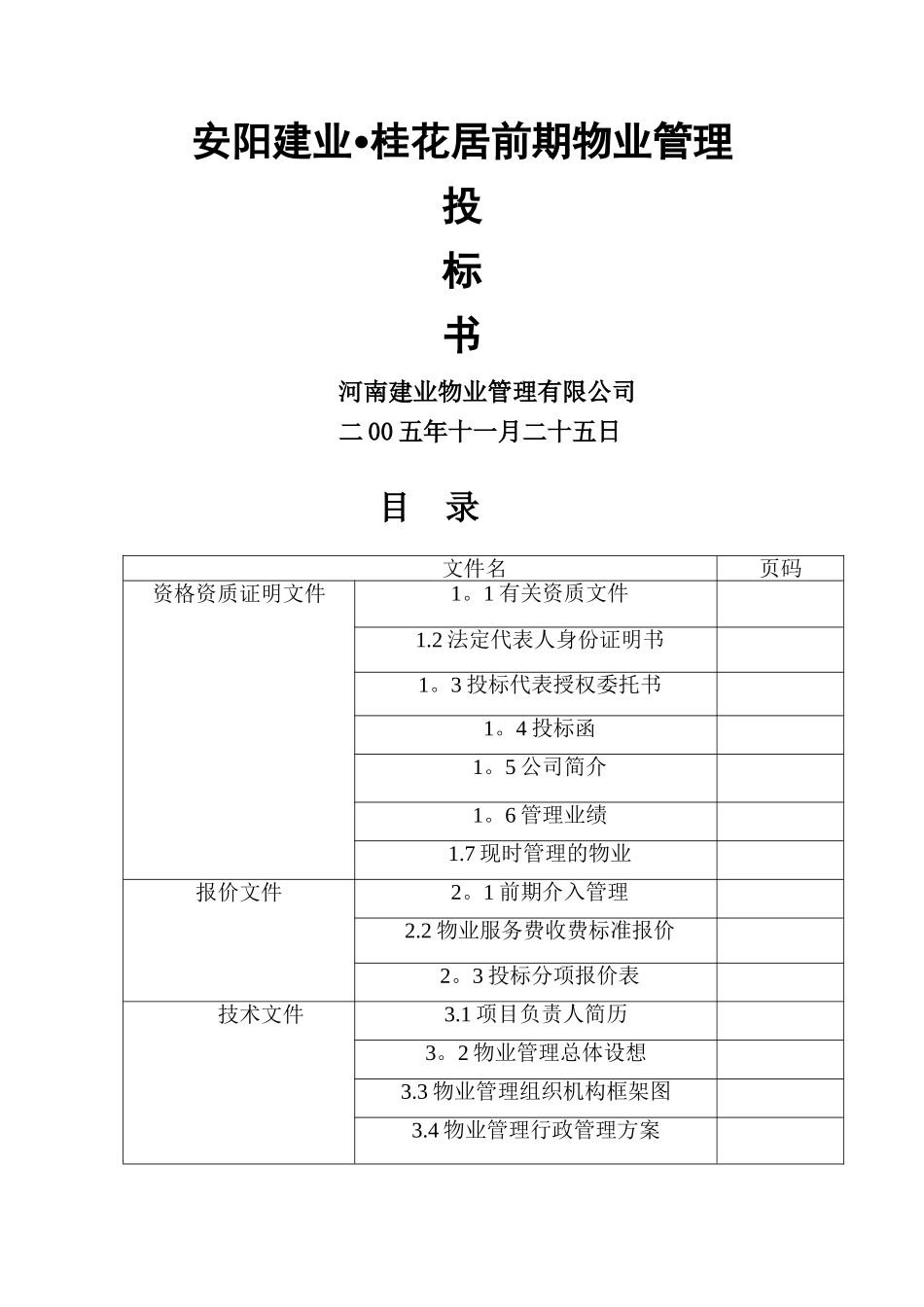 安阳建业•桂花居前期物业管理

投

标

书

河南建业物业管理有限公司

二00五年十一月二十五日

目　录

| 文件名 | | 页码 |
|---|---|---|
| 资格资质证明文件 | 1。1有关资质文件 | |
| | 1.2法定代表人身份证明书 | |
| | 1。3投标代表授权委托书 | |
| | 1。4投标函 | |
| | 1。5公司简介 | |
| | 1。6管理业绩 | |
| | 1.7现时管理的物业 | |
| 报价文件 | 2。1前期介入管理 | |
| | 2.2物业服务费收费标准报价 | |
| | 2。3投标分项报价表 | |
| 技术文件 | 3.1项目负责人简历 | |
| | 3。2物业管理总体设想 | |
| | 3.3物业管理组织机构框架图 | |
| | 3.4物业管理行政管理方案 | |